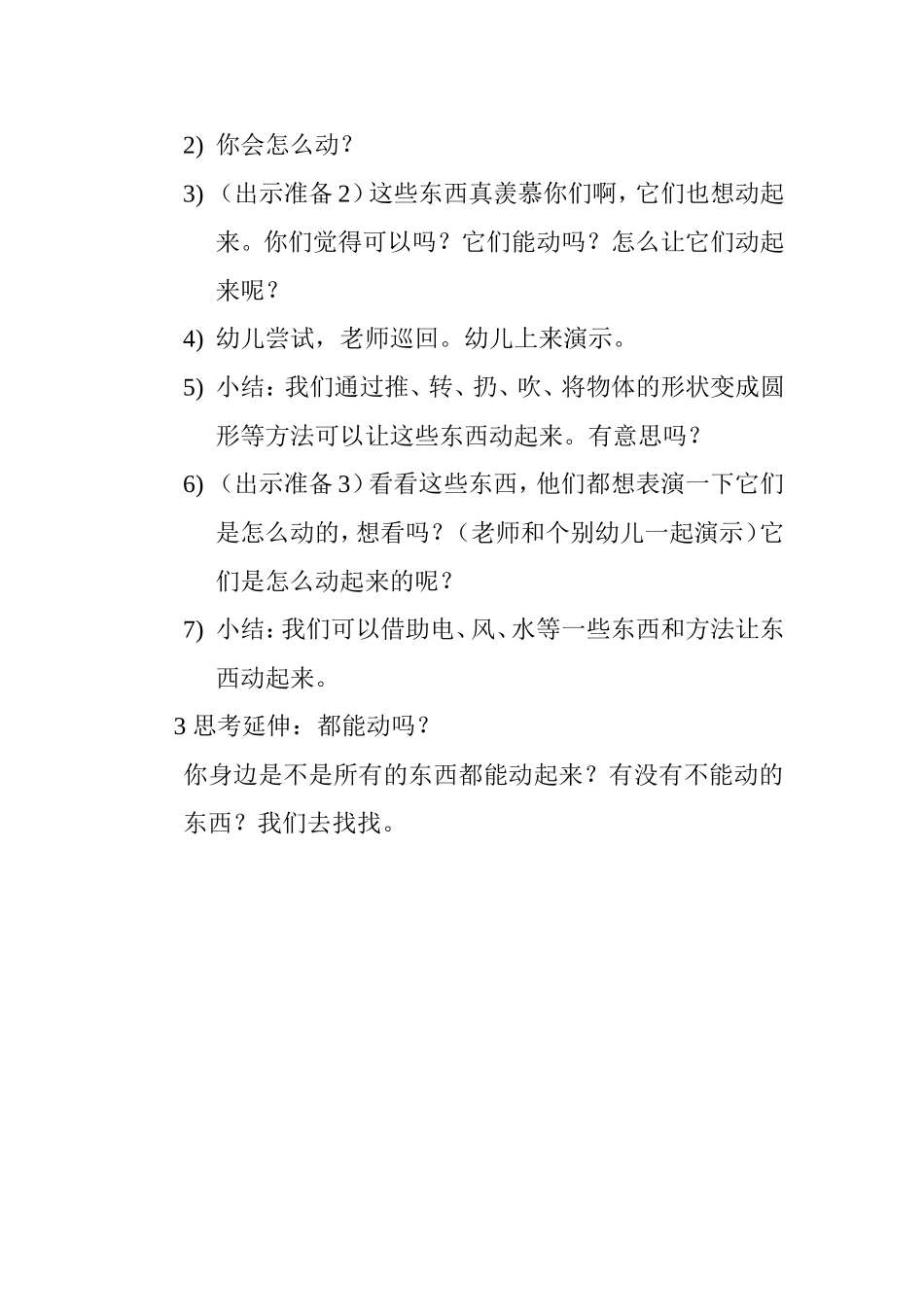 2) 你会怎么动？

3) （出示准备 2）这些东西真羡慕你们啊，它们也想动起来。你们觉得可以吗？它们能动吗？怎么让它们动起来呢？

4) 幼儿尝试，老师巡回。幼儿上来演示。

5) 小结：我们通过推、转、扔、吹、将物体的形状变成圆形等方法可以让这些东西动起来。有意思吗？

6) （出示准备 3）看看这些东西，他们都想表演一下它们是怎么动的，想看吗？（老师和个别幼儿一起演示）它们是怎么动起来的呢？

7) 小结：我们可以借助电、风、水等一些东西和方法让东西动起来。

3 思考延伸：都能动吗？

你身边是不是所有的东西都能动起来？有没有不能动的东西？我们去找找。